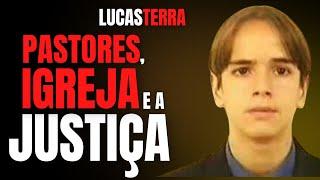 LUCASTERRA

PASTORES, IGREJA E A JUSTIÇA